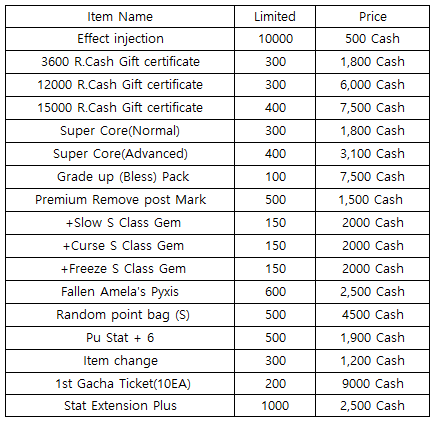 | Item Name | Limited | Price |
|---|---|---|
| Effect injection | 10000 | 500 Cash |
| 3600 R.Cash Gift certificate | 300 | 1,800 Cash |
| 12000 R.Cash Gift certificate | 300 | 6,000 Cash |
| 15000 R.Cash Gift certificate | 400 | 7,500 Cash |
| Super Core(Normal) | 300 | 1,800 Cash |
| Super Core(Advanced) | 400 | 3,100 Cash |
| Grade up (Bless) Pack | 100 | 7,500 Cash |
| Premium Remove post Mark | 500 | 1,500 Cash |
| +Slow S Class Gem | 150 | 2000 Cash |
| +Curse S Class Gem | 150 | 2000 Cash |
| +Freeze S Class Gem | 150 | 2000 Cash |
| Fallen Amela's Pyxis | 600 | 2,500 Cash |
| Random point bag (S) | 500 | 4500 Cash |
| Pu Stat + 6 | 500 | 1,900 Cash |
| Item change | 300 | 1,200 Cash |
| 1st Gacha Ticket(10EA) | 200 | 9000 Cash |
| Stat Extension Plus | 1000 | 2,500 Cash |